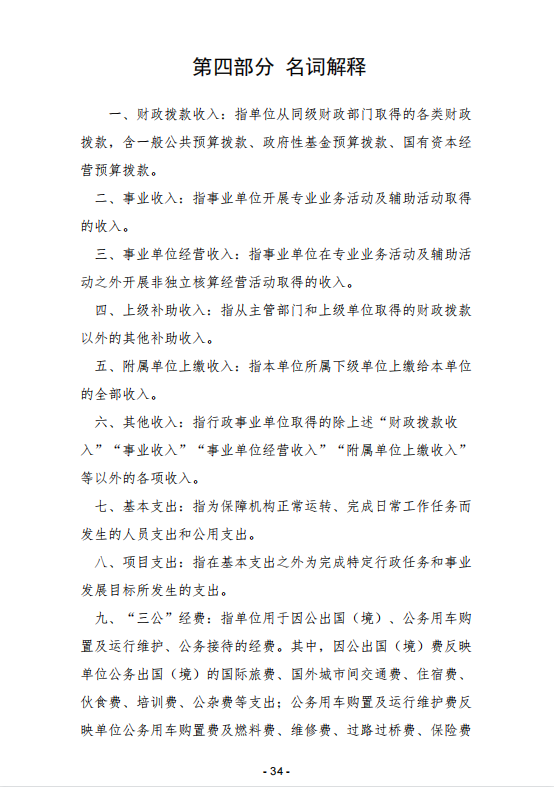 第四部分 名词解释

一、财政拨款收入：指单位从同级财政部门取得的各类财政拨款，含一般公共预算拨款、政府性基金预算拨款、国有资本经营预算拨款。

二、事业收入：指事业单位开展专业业务活动及辅助活动取得的收入。

三、事业单位经营收入：指事业单位在专业业务活动及辅助活动之外开展非独立核算经营活动取得的收入。

四、上级补助收入：指从主管部门和上级单位取得的财政拨款以外的其他补助收入。

五、附属单位上缴收入：指本单位所属下级单位上缴给本单位的全部收入。

六、其他收入：指行政事业单位取得的除上述“财政拨款收入”“事业收入”“事业单位经营收入”“附属单位上缴收入”等以外的各项收入。

七、基本支出：指为保障机构正常运转、完成日常工作任务而发生的人员支出和公用支出。

八、项目支出：指在基本支出之外为完成特定行政任务和事业发展目标所发生的支出。

九、“三公”经费：指单位用于因公出国（境）、公务用车购置及运行维护、公务接待的经费。其中，因公出国（境）费反映单位公务出国（境）的国际旅费、国外城市间交通费、住宿费、伙食费、培训费、公杂费等支出；公务用车购置及运行维护费反映单位公务用车购置费及燃料费、维修费、过路过桥费、保险费

- 34 -